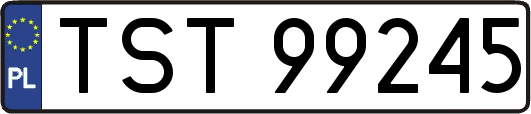 PL
TST 99245